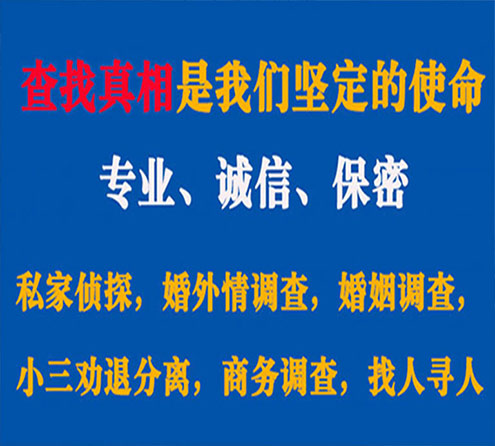 查找真相是我们坚定的使命

专业、诚信、保密

私家侦探，婚外情调查，婚姻调查，

小三劝退分离，商务调查，找人寻人